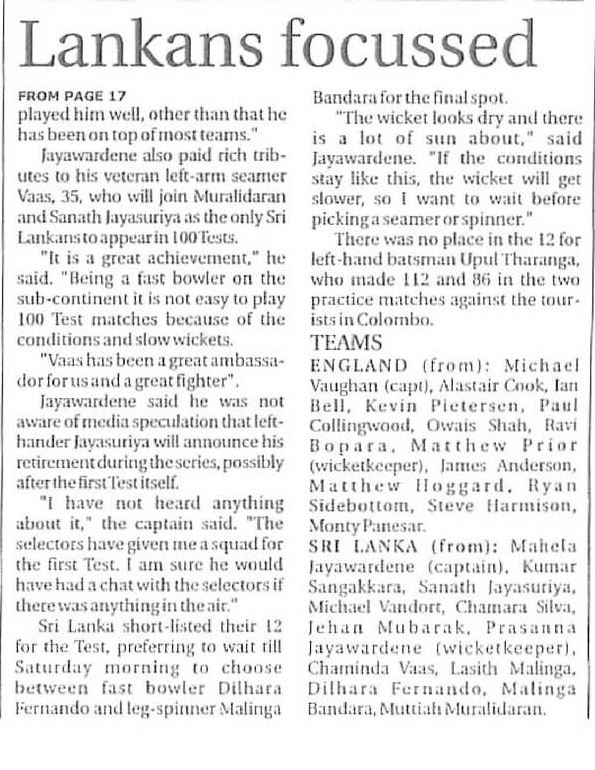 Lankans focussed

FROM PAGE 17
played him well, other than that he has been on top of most teams."

Jayawardene also paid rich tributes to his veteran left-arm seamer Vaas, 35, who will join Muralidaran and Sanath Jayasuriya as the only Sri Lankans to appear in 100 Tests.

"It is a great achievement," he said. "Being a fast bowler on the sub-continent it is not easy to play 100 Test matches because of the conditions and slow wickets.

"Vaas has been a great ambassador for us and a great fighter".

Jayawardene said he was not aware of media speculation that left-hander Jayasuriya will announce his retirement during the series, possibly after the first Test itself.

"I have not heard anything about it," the captain said. "The selectors have given me a squad for the first Test. I am sure he would have had a chat with the selectors if there was anything in the air."

Sri Lanka short-listed their 12 for the Test, preferring to wait till Saturday morning to choose between fast bowler Dilhara Fernando and leg-spinner Malinga Bandara for the final spot.

"The wicket looks dry and there is a lot of sun about," said Jayawardene. "If the conditions stay like this, the wicket will get slower, so I want to wait before picking a seamer or spinner."

There was no place in the 12 for left-hand batsman Upul Tharanga, who made 112 and 86 in the two practice matches against the tourists in Colombo.

TEAMS
ENGLAND (from): Michael Vaughan (capt), Alastair Cook, Ian Bell, Kevin Pietersen, Paul Collingwood, Owais Shah, Ravi Bopara, Matthew Prior (wicketkeeper), James Anderson, Matthew Hoggard, Ryan Sidebottom, Steve Harmison, Monty Panesar.
SRI LANKA (from): Mahela Jayawardene (captain), Kumar Sangakkara, Sanath Jayasuriya, Michael Vandort, Chamara Silva, Jehan Mubarak, Prasanna Jayawardene (wicketkeeper), Chaminda Vaas, Lasith Malinga, Dilhara Fernando, Malinga Bandara, Muttiah Muralidaran.